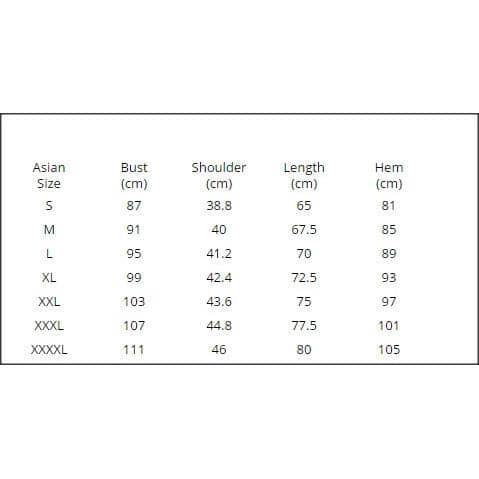 | Asian Size | Bust (cm) | Shoulder (cm) | Length (cm) | Hem (cm) |
|---|---|---|---|---|
| S | 87 | 38.8 | 65 | 81 |
| M | 91 | 40 | 67.5 | 85 |
| L | 95 | 41.2 | 70 | 89 |
| XL | 99 | 42.4 | 72.5 | 93 |
| XXL | 103 | 43.6 | 75 | 97 |
| XXXL | 107 | 44.8 | 77.5 | 101 |
| XXXXL | 111 | 46 | 80 | 105 |